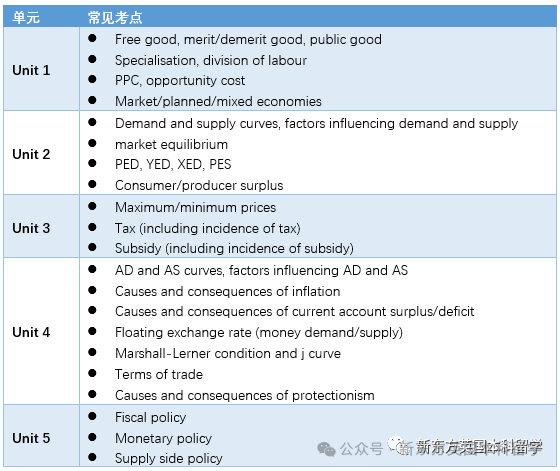 | 单元 | 常见考点 |
|---|---|
| Unit 1 | ● Free good, merit/demerit good, public good<br>● Specialisation, division of labour<br>● PPC, opportunity cost<br>● Market/planned/mixed economies |
| Unit 2 | ● Demand and supply curves, factors influencing demand and supply<br>● market equilibrium<br>● PED, YED, XED, PES<br>● Consumer/producer surplus |
| Unit 3 | ● Maximum/minimum prices<br>● Tax (including incidence of tax)<br>● Subsidy (including incidence of subsidy) |
| Unit 4 | ● AD and AS curves, factors influencing AD and AS<br>● Causes and consequences of inflation<br>● Causes and consequences of current account surplus/deficit<br>● Floating exchange rate (money demand/supply)<br>● Marshall-Lerner condition and j curve<br>● Terms of trade<br>● Causes and consequences of protectionism |
| Unit 5 | ● Fiscal policy<br>● Monetary policy<br>● Supply side policy |

公众号 · 新东方英国本科留学